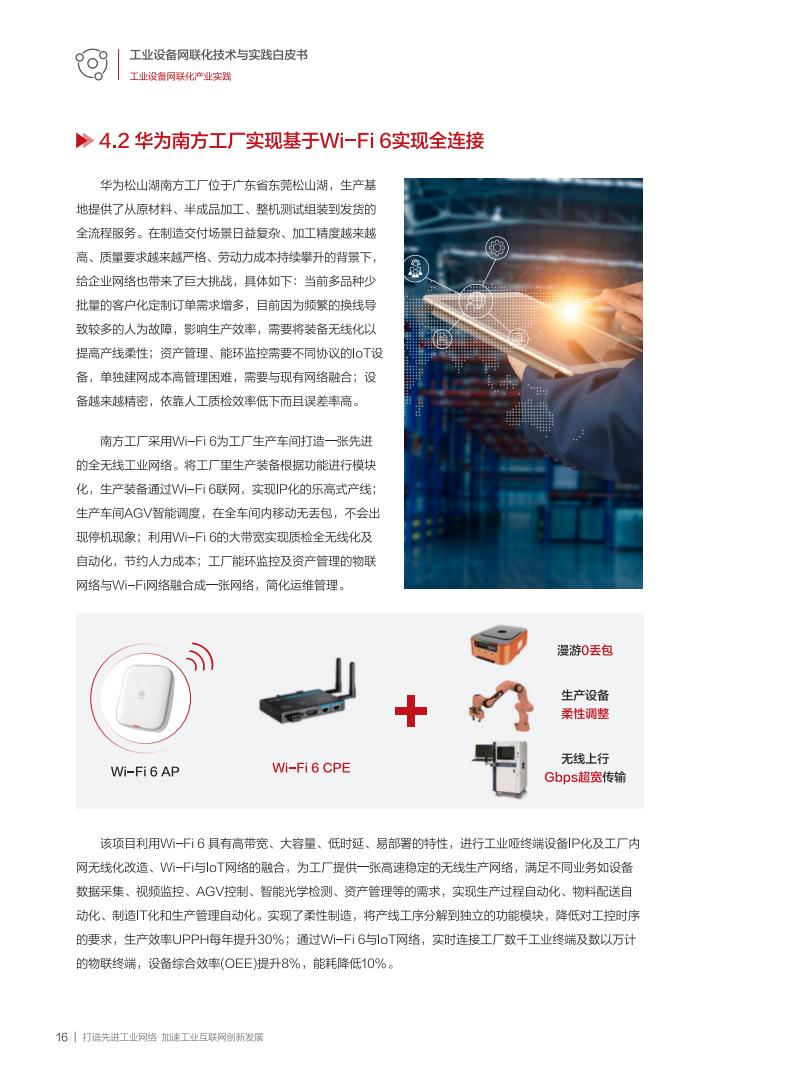 工业设备网联化技术与实践白皮书
工业设备网联化产业实践

4.2 华为南方工厂实现基于Wi-Fi 6实现全连接

华为松山湖南方工厂位于广东省东莞松山湖，生产基地提供了从原材料、半成品加工、整机测试组装到发货的全流程服务。在制造交付场景日益复杂、加工精度越来越高、质量要求越来越严格、劳动力成本持续攀升的背景下，给企业网络也带来了巨大挑战，具体如下：当前多品种少批量的客户化定制订单需求增多，目前因为频繁的换线导致较多的人为故障，影响生产效率，需要将装备无线化以提高产线柔性；资产管理、能环监控需要不同协议的IoT设备，单独建网成本高管理困难，需要与现有网络融合；设备越来越精密，依靠人工质检效率低下而且误差率高。

南方工厂采用Wi-Fi 6为工厂生产车间打造一张先进的全无线工业网络。将工厂里生产装备根据功能进行模块化，生产装备通过Wi-Fi 6联网，实现IP化的乐高式产线；生产车间AGV智能调度，在全车间内移动无丢包，不会出现停机现象；利用Wi-Fi 6的大带宽实现质检全无线化及自动化，节约人力成本；工厂能环监控及资产管理的物联网络与Wi-Fi网络融合成一张网络，简化运维管理。

Wi-Fi 6 AP
Wi-Fi 6 CPE
漫游0丢包
生产设备
柔性调整
无线上行
Gbps超宽传输

该项目利用Wi-Fi 6 具有高带宽、大容量、低时延、易部署的特性，进行工业哑终端设备IP化及工厂内网无线化改造、Wi-Fi与IoT网络的融合，为工厂提供一张高速稳定的无线生产网络，满足不同业务如设备数据采集、视频监控、AGV控制、智能光学检测、资产管理等的需求，实现生产过程自动化、物料配送自动化、制造IT化和生产管理自动化。实现了柔性制造，将产线工序分解到独立的功能模块，降低对工控时序的要求，生产效率UPPH每年提升30%；通过Wi-Fi 6与IoT网络，实时连接工厂数千工业终端及数以万计的物联终端，设备综合效率(OEE)提升8%，能耗降低10%。

16 | 打造先进工业网络 加速工业互联网创新发展